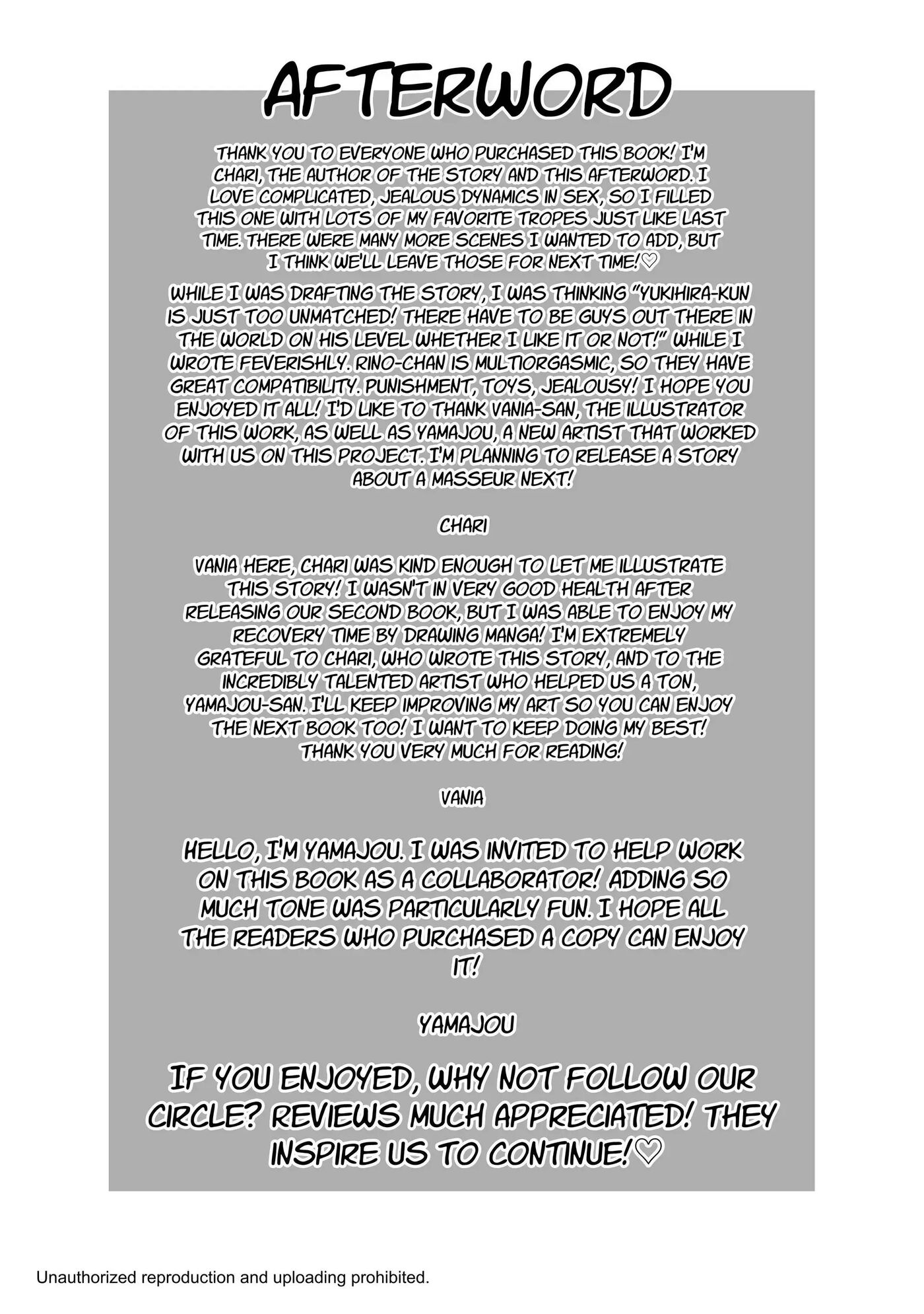 AFTERWORD

THANK YOU TO EVERYONE WHO PURCHASED THIS BOOK! I'M CHARI, THE AUTHOR OF THE STORY AND THIS AFTERWORD. I LOVE COMPLICATED, JEALOUS DYNAMICS IN SEX, SO I FILLED THIS ONE WITH LOTS OF MY FAVORITE TROPES JUST LIKE LAST TIME. THERE WERE MANY MORE SCENES I WANTED TO ADD, BUT I THINK WE'LL LEAVE THOSE FOR NEXT TIME!♡

WHILE I WAS DRAFTING THE STORY, I WAS THINKING "YUKIHIRA-KUN IS JUST TOO UNMATCHED! THERE HAVE TO BE GUYS OUT THERE IN THE WORLD ON HIS LEVEL WHETHER I LIKE IT OR NOT!" WHILE I WROTE FEVERISHLY. RINO-CHAN IS MULTIORGASMIC, SO THEY HAVE GREAT COMPATIBILITY. PUNISHMENT, TOYS, JEALOUSY! I HOPE YOU ENJOYED IT ALL! I'D LIKE TO THANK VANIA-SAN, THE ILLUSTRATOR OF THIS WORK, AS WELL AS YAMAJOU, A NEW ARTIST THAT WORKED WITH US ON THIS PROJECT. I'M PLANNING TO RELEASE A STORY ABOUT A MASSEUR NEXT!

CHARI

VANIA HERE, CHARI WAS KIND ENOUGH TO LET ME ILLUSTRATE THIS STORY! I WASN'T IN VERY GOOD HEALTH AFTER RELEASING OUR SECOND BOOK, BUT I WAS ABLE TO ENJOY MY RECOVERY TIME BY DRAWING MANGA! I'M EXTREMELY GRATEFUL TO CHARI, WHO WROTE THIS STORY, AND TO THE INCREDIBLY TALENTED ARTIST WHO HELPED US A TON, YAMAJOU-SAN. I'LL KEEP IMPROVING MY ART SO YOU CAN ENJOY THE NEXT BOOK TOO! I WANT TO KEEP DOING MY BEST! THANK YOU VERY MUCH FOR READING!

VANIA

HELLO, I'M YAMAJOU. I WAS INVITED TO HELP WORK ON THIS BOOK AS A COLLABORATOR! ADDING SO MUCH TONE WAS PARTICULARLY FUN. I HOPE ALL THE READERS WHO PURCHASED A COPY CAN ENJOY IT!

YAMAJOU

IF YOU ENJOYED, WHY NOT FOLLOW OUR CIRCLE? REVIEWS MUCH APPRECIATED! THEY INSPIRE US TO CONTINUE!♡

Unauthorized reproduction and uploading prohibited.